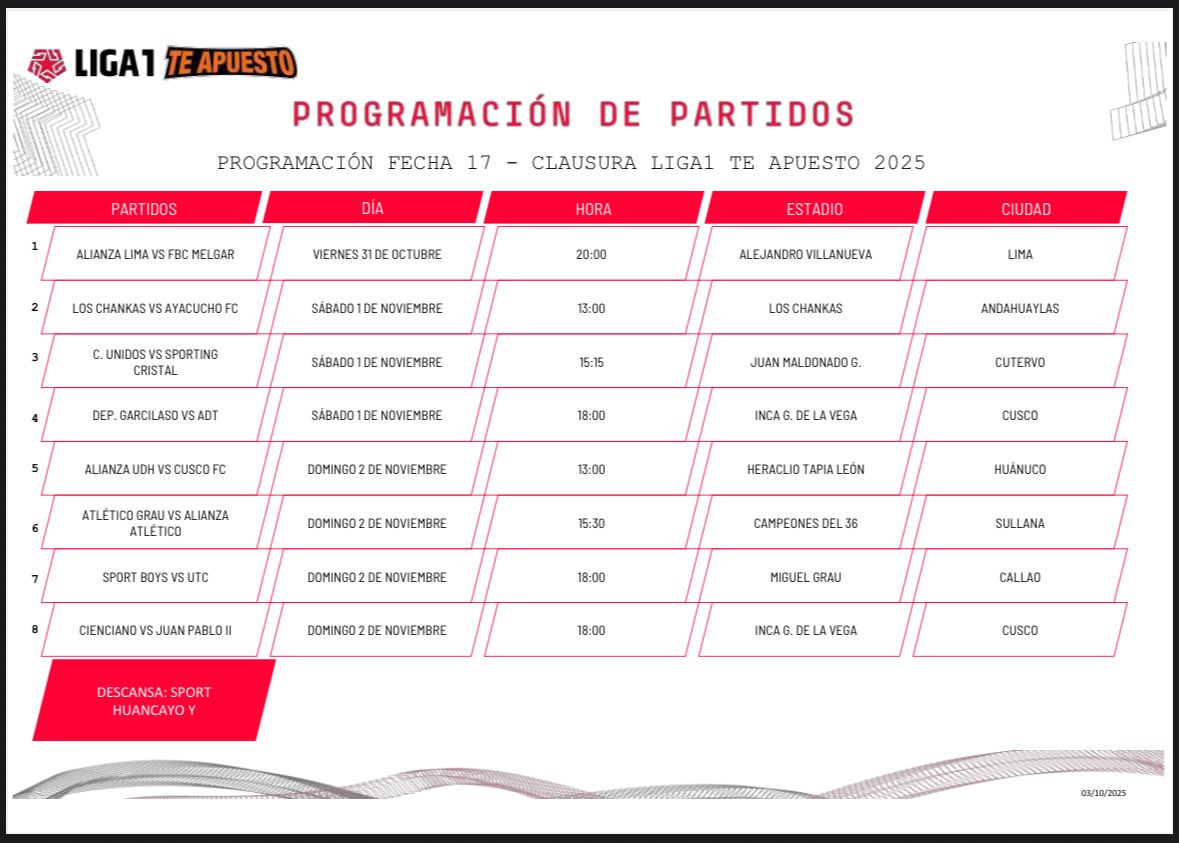 LIGA1 TE APUESTO

PROGRAMACIÓN DE PARTIDOS

PROGRAMACIÓN FECHA 17 - CLAUSURA LIGA1 TE APUESTO 2025

| | PARTIDOS | DÍA | HORA | ESTADIO | CIUDAD |
|---|---|---|---|---|---|
| 1 | ALIANZA LIMA VS FBC MELGAR | VIERNES 31 DE OCTUBRE | 20:00 | ALEJANDRO VILLANUEVA | LIMA |
| 2 | LOS CHANKAS VS AYACUCHO FC | SÁBADO 1 DE NOVIEMBRE | 13:00 | LOS CHANKAS | ANDAHUAYLAS |
| 3 | C. UNIDOS VS SPORTING CRISTAL | SÁBADO 1 DE NOVIEMBRE | 15:15 | JUAN MALDONADO G. | CUTERVO |
| 4 | DEP. GARCILASO VS ADT | SÁBADO 1 DE NOVIEMBRE | 18:00 | INCA G. DE LA VEGA | CUSCO |
| 5 | ALIANZA UDH VS CUSCO FC | DOMINGO 2 DE NOVIEMBRE | 13:00 | HERACLIO TAPIA LEÓN | HUÁNUCO |
| 6 | ATLÉTICO GRAU VS ALIANZA ATLÉTICO | DOMINGO 2 DE NOVIEMBRE | 15:30 | CAMPEONES DEL 36 | SULLANA |
| 7 | SPORT BOYS VS UTC | DOMINGO 2 DE NOVIEMBRE | 18:00 | MIGUEL GRAU | CALLAO |
| 8 | CIENCIANO VS JUAN PABLO II | DOMINGO 2 DE NOVIEMBRE | 18:00 | INCA G. DE LA VEGA | CUSCO |

DESCANSA: SPORT HUANCAYO Y

03/10/2025